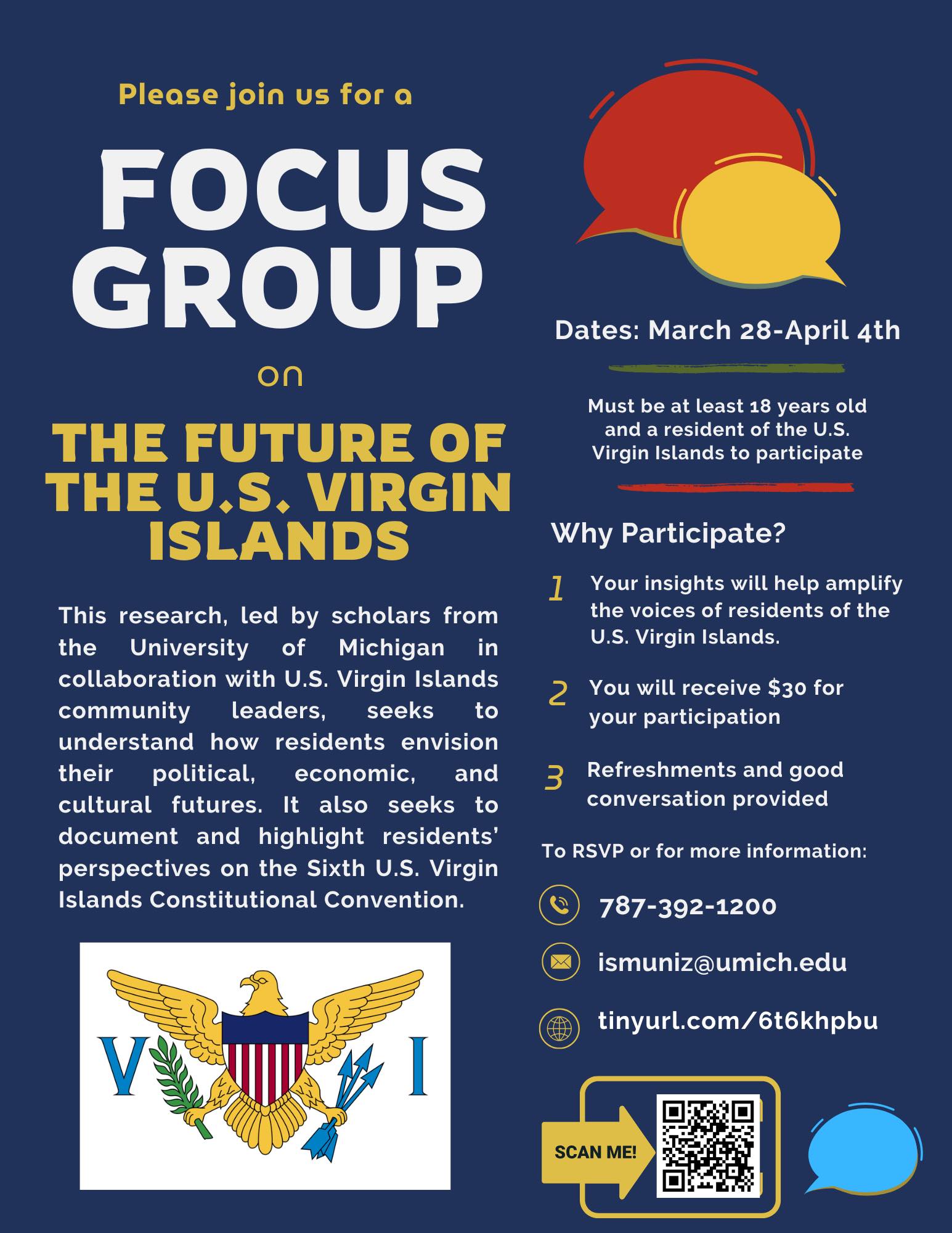 Please join us for a

FOCUS GROUP

on

THE FUTURE OF THE U.S. VIRGIN ISLANDS

This research, led by scholars from the University of Michigan in collaboration with U.S. Virgin Islands community leaders, seeks to understand how residents envision their political, economic, and cultural futures. It also seeks to document and highlight residents' perspectives on the Sixth U.S. Virgin Islands Constitutional Convention.

V I

Dates: March 28-April 4th

Must be at least 18 years old and a resident of the U.S. Virgin Islands to participate

Why Participate?

1 Your insights will help amplify the voices of residents of the U.S. Virgin Islands.

2 You will receive $30 for your participation

3 Refreshments and good conversation provided

To RSVP or for more information:

787-392-1200

ismuniz@umich.edu

tinyurl.com/6t6khpbu

SCAN ME!